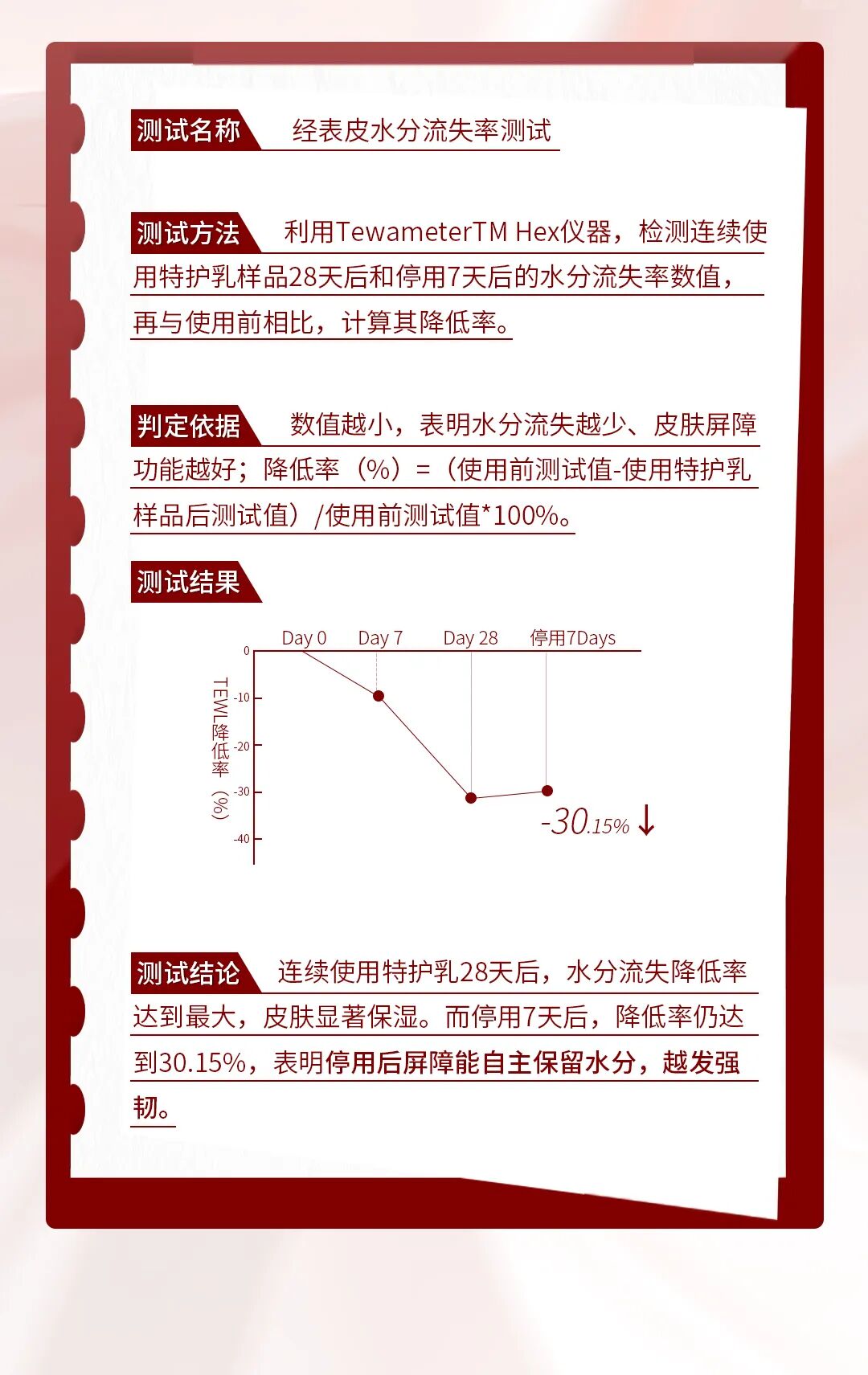 测试名称 经表皮水分流失率测试

测试方法 利用TewameterTM Hex仪器，检测连续使用特护乳样品28天后和停用7天后的水分流失率数值，再与使用前相比，计算其降低率。

判定依据 数值越小，表明水分流失越少、皮肤屏障功能越好；降低率（%）=（使用前测试值-使用特护乳样品后测试值）/使用前测试值*100%。

测试结果

Day 0 Day 7 Day 28 停用7Days

0
-10
-20
-30
-40

TEWL降低率（%）

-30.15% ↓

测试结论 连续使用特护乳28天后，水分流失降低率达到最大，皮肤显著保湿。而停用7天后，降低率仍达到30.15%，表明停用后屏障能自主保留水分，越发强韧。